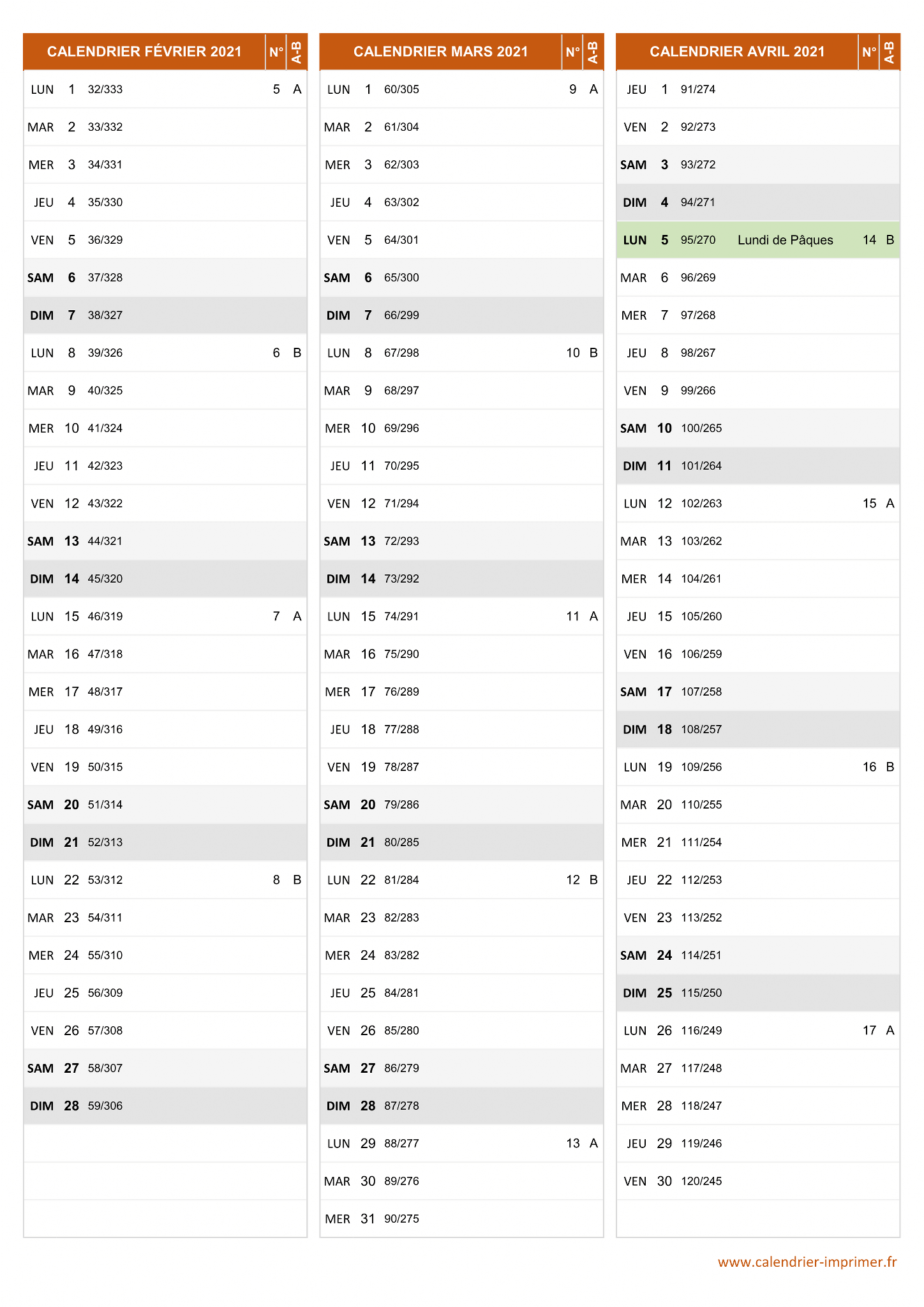 | CALENDRIER FÉVRIER 2021 | | | | N° | A-B |
|---|---|---|---|---|---|
| LUN | 1 | 32/333 | | 5 | A |
| MAR | 2 | 33/332 | | | |
| MER | 3 | 34/331 | | | |
| JEU | 4 | 35/330 | | | |
| VEN | 5 | 36/329 | | | |
| SAM | 6 | 37/328 | | | |
| DIM | 7 | 38/327 | | | |
| LUN | 8 | 39/326 | | 6 | B |
| MAR | 9 | 40/325 | | | |
| MER | 10 | 41/324 | | | |
| JEU | 11 | 42/323 | | | |
| VEN | 12 | 43/322 | | | |
| SAM | 13 | 44/321 | | | |
| DIM | 14 | 45/320 | | | |
| LUN | 15 | 46/319 | | 7 | A |
| MAR | 16 | 47/318 | | | |
| MER | 17 | 48/317 | | | |
| JEU | 18 | 49/316 | | | |
| VEN | 19 | 50/315 | | | |
| SAM | 20 | 51/314 | | | |
| DIM | 21 | 52/313 | | | |
| LUN | 22 | 53/312 | | 8 | B |
| MAR | 23 | 54/311 | | | |
| MER | 24 | 55/310 | | | |
| JEU | 25 | 56/309 | | | |
| VEN | 26 | 57/308 | | | |
| SAM | 27 | 58/307 | | | |
| DIM | 28 | 59/306 | | | |

| CALENDRIER MARS 2021 | | | | N° | A-B |
|---|---|---|---|---|---|
| LUN | 1 | 60/305 | | 9 | A |
| MAR | 2 | 61/304 | | | |
| MER | 3 | 62/303 | | | |
| JEU | 4 | 63/302 | | | |
| VEN | 5 | 64/301 | | | |
| SAM | 6 | 65/300 | | | |
| DIM | 7 | 66/299 | | | |
| LUN | 8 | 67/298 | | 10 | B |
| MAR | 9 | 68/297 | | | |
| MER | 10 | 69/296 | | | |
| JEU | 11 | 70/295 | | | |
| VEN | 12 | 71/294 | | | |
| SAM | 13 | 72/293 | | | |
| DIM | 14 | 73/292 | | | |
| LUN | 15 | 74/291 | | 11 | A |
| MAR | 16 | 75/290 | | | |
| MER | 17 | 76/289 | | | |
| JEU | 18 | 77/288 | | | |
| VEN | 19 | 78/287 | | | |
| SAM | 20 | 79/286 | | | |
| DIM | 21 | 80/285 | | | |
| LUN | 22 | 81/284 | | 12 | B |
| MAR | 23 | 82/283 | | | |
| MER | 24 | 83/282 | | | |
| JEU | 25 | 84/281 | | | |
| VEN | 26 | 85/280 | | | |
| SAM | 27 | 86/279 | | | |
| DIM | 28 | 87/278 | | | |
| LUN | 29 | 88/277 | | 13 | A |
| MAR | 30 | 89/276 | | | |
| MER | 31 | 90/275 | | | |

| CALENDRIER AVRIL 2021 | | | | N° | A-B |
|---|---|---|---|---|---|
| JEU | 1 | 91/274 | | | |
| VEN | 2 | 92/273 | | | |
| SAM | 3 | 93/272 | | | |
| DIM | 4 | 94/271 | | | |
| LUN | 5 | 95/270 | Lundi de Pâques | 14 | B |
| MAR | 6 | 96/269 | | | |
| MER | 7 | 97/268 | | | |
| JEU | 8 | 98/267 | | | |
| VEN | 9 | 99/266 | | | |
| SAM | 10 | 100/265 | | | |
| DIM | 11 | 101/264 | | | |
| LUN | 12 | 102/263 | | 15 | A |
| MAR | 13 | 103/262 | | | |
| MER | 14 | 104/261 | | | |
| JEU | 15 | 105/260 | | | |
| VEN | 16 | 106/259 | | | |
| SAM | 17 | 107/258 | | | |
| DIM | 18 | 108/257 | | | |
| LUN | 19 | 109/256 | | 16 | B |
| MAR | 20 | 110/255 | | | |
| MER | 21 | 111/254 | | | |
| JEU | 22 | 112/253 | | | |
| VEN | 23 | 113/252 | | | |
| SAM | 24 | 114/251 | | | |
| DIM | 25 | 115/250 | | | |
| LUN | 26 | 116/249 | | 17 | A |
| MAR | 27 | 117/248 | | | |
| MER | 28 | 118/247 | | | |
| JEU | 29 | 119/246 | | | |
| VEN | 30 | 120/245 | | | |

www.calendrier-imprimer.fr